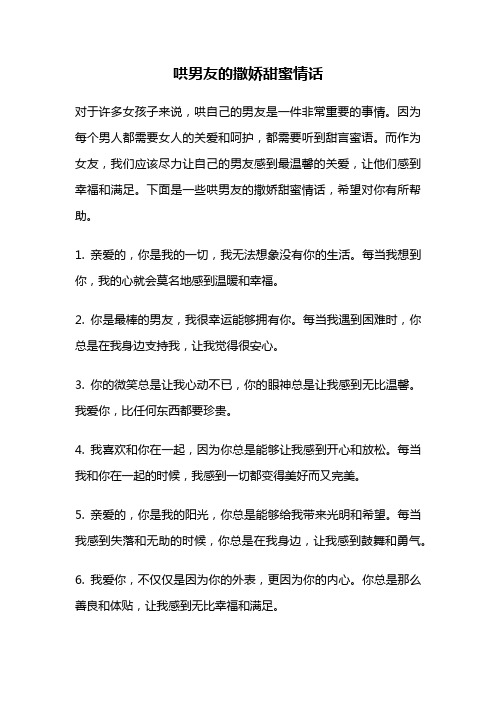 哄男友的撒娇甜蜜情话

对于许多女孩子来说，哄自己的男友是一件非常重要的事情。因为每个男人都需要女人的关爱和呵护，都需要听到甜言蜜语。而作为女友，我们应该尽力让自己的男友感到最温馨的关爱，让他们感到幸福和满足。下面是一些哄男友的撒娇甜蜜情话，希望对你有所帮助。

1. 亲爱的，你是我的一切，我无法想象没有你的生活。每当我想到你，我的心就会莫名地感到温暖和幸福。

2. 你是最棒的男友，我很幸运能够拥有你。每当我遇到困难时，你总是在我身边支持我，让我觉得很安心。

3. 你的微笑总是让我心动不已，你的眼神总是让我感到无比温馨。我爱你，比任何东西都要珍贵。

4. 我喜欢和你在一起，因为你总是能够让我感到开心和放松。每当我和你在一起的时候，我感到一切都变得美好而又完美。

5. 亲爱的，你是我的阳光，你总是能够给我带来光明和希望。每当我感到失落和无助的时候，你总是在我身边，让我感到鼓舞和勇气。

6. 我爱你，不仅仅是因为你的外表，更因为你的内心。你总是那么善良和体贴，让我感到无比幸福和满足。